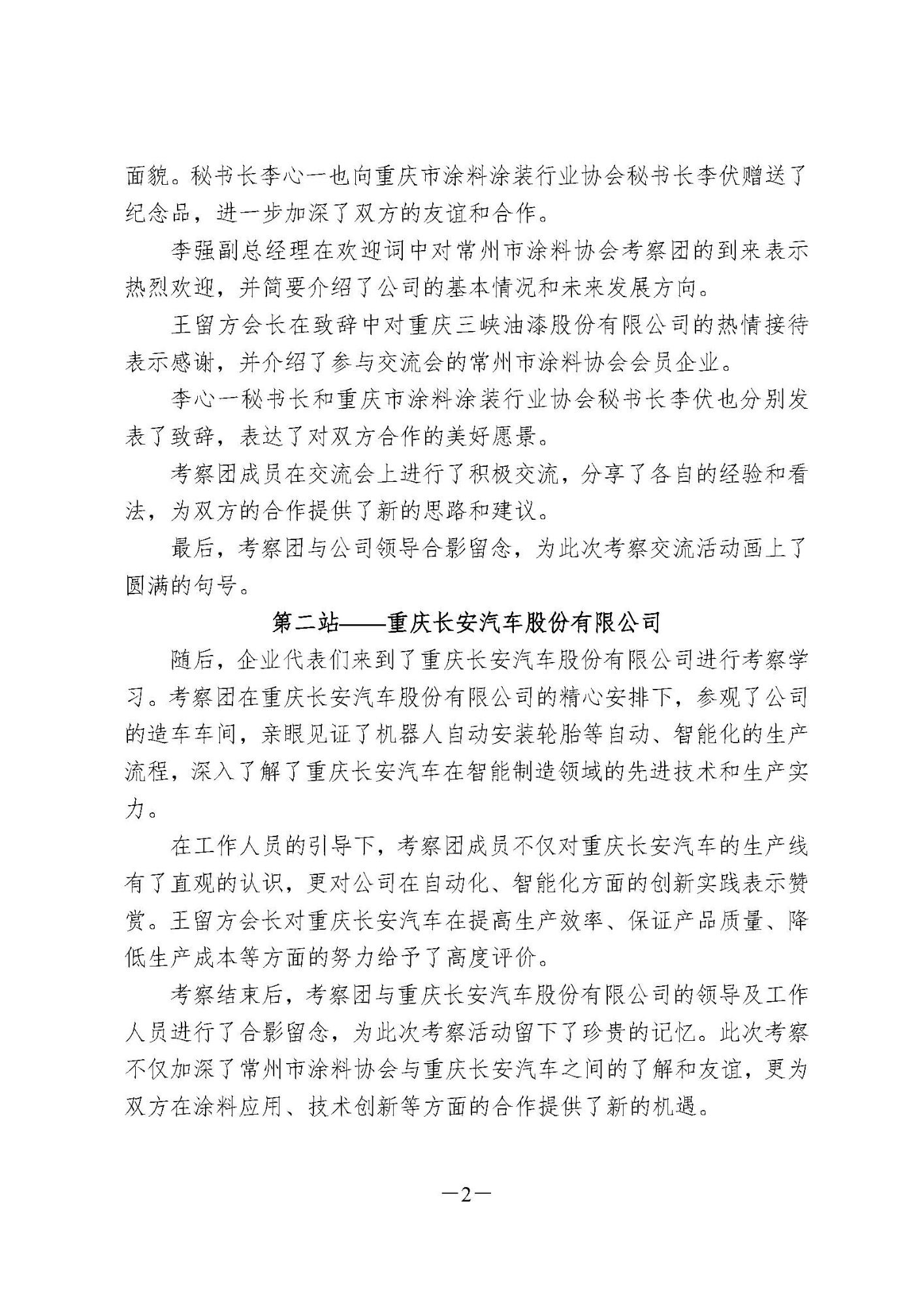 面貌。秘书长李心一也向重庆市涂料涂装行业协会秘书长李伏赠送了纪念品，进一步加深了双方的友谊和合作。

李强副总经理在欢迎词中对常州市涂料协会考察团的到来表示热烈欢迎，并简要介绍了公司的基本情况和未来发展方向。

王留方会长在致辞中对重庆三峡油漆股份有限公司的热情接待表示感谢，并介绍了参与交流会的常州市涂料协会会员企业。

李心一秘书长和重庆市涂料涂装行业协会秘书长李伏也分别发表了致辞，表达了对双方合作的美好愿景。

考察团成员在交流会上进行了积极交流，分享了各自的经验和看法，为双方的合作提供了新的思路和建议。

最后，考察团与公司领导合影留念，为此次考察交流活动画上了圆满的句号。

第二站——重庆长安汽车股份有限公司

随后，企业代表们来到了重庆长安汽车股份有限公司进行考察学习。考察团在重庆长安汽车股份有限公司的精心安排下，参观了公司的造车车间，亲眼见证了机器人自动安装轮胎等自动、智能化的生产流程，深入了解了重庆长安汽车在智能制造领域的先进技术和生产实力。

在工作人员的引导下，考察团成员不仅对重庆长安汽车的生产线有了直观的认识，更对公司在自动化、智能化方面的创新实践表示赞赏。王留方会长对重庆长安汽车在提高生产效率、保证产品质量、降低生产成本等方面的努力给予了高度评价。

考察结束后，考察团与重庆长安汽车股份有限公司的领导及工作人员进行了合影留念，为此次考察活动留下了珍贵的记忆。此次考察不仅加深了常州市涂料协会与重庆长安汽车之间的了解和友谊，更为双方在涂料应用、技术创新等方面的合作提供了新的机遇。

—2—